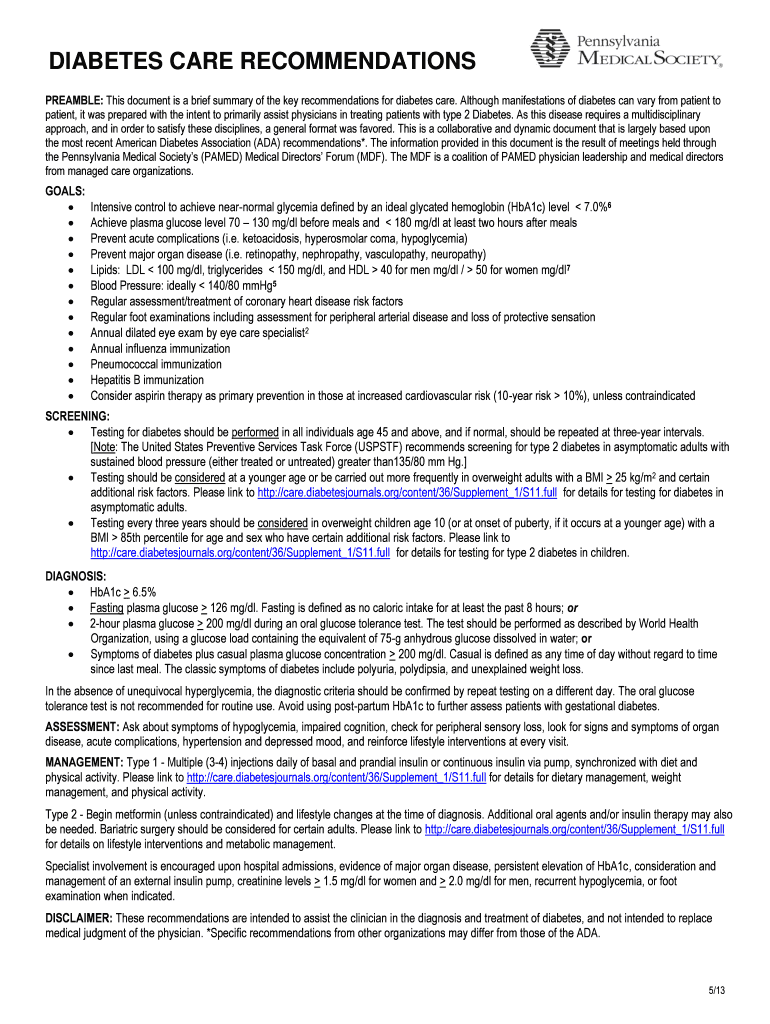 DIABETES CARE RECOMMENDATIONS

Pennsylvania
MEDICAL SOCIETY®

PREAMBLE: This document is a brief summary of the key recommendations for diabetes care. Although manifestations of diabetes can vary from patient to patient, it was prepared with the intent to primarily assist physicians in treating patients with type 2 Diabetes. As this disease requires a multidisciplinary approach, and in order to satisfy these disciplines, a general format was favored. This is a collaborative and dynamic document that is largely based upon the most recent American Diabetes Association (ADA) recommendations*. The information provided in this document is the result of meetings held through the Pennsylvania Medical Society's (PAMED) Medical Directors' Forum (MDF). The MDF is a coalition of PAMED physician leadership and medical directors from managed care organizations.

GOALS:
• Intensive control to achieve near-normal glycemia defined by an ideal glycated hemoglobin (HbA1c) level < 7.0%$^{6}$
• Achieve plasma glucose level 70 – 130 mg/dl before meals and < 180 mg/dl at least two hours after meals
• Prevent acute complications (i.e. ketoacidosis, hyperosmolar coma, hypoglycemia)
• Prevent major organ disease (i.e. retinopathy, nephropathy, vasculopathy, neuropathy)
• Lipids: LDL < 100 mg/dl, triglycerides < 150 mg/dl, and HDL > 40 for men mg/dl / > 50 for women mg/dl$^{7}$
• Blood Pressure: ideally < 140/80 mmHg$^{5}$
• Regular assessment/treatment of coronary heart disease risk factors
• Regular foot examinations including assessment for peripheral arterial disease and loss of protective sensation
• Annual dilated eye exam by eye care specialist$^{2}$
• Annual influenza immunization
• Pneumococcal immunization
• Hepatitis B immunization
• Consider aspirin therapy as primary prevention in those at increased cardiovascular risk (10-year risk > 10%), unless contraindicated

SCREENING:
• Testing for diabetes should be performed in all individuals age 45 and above, and if normal, should be repeated at three-year intervals. [Note: The United States Preventive Services Task Force (USPSTF) recommends screening for type 2 diabetes in asymptomatic adults with sustained blood pressure (either treated or untreated) greater than135/80 mm Hg.]
• Testing should be considered at a younger age or be carried out more frequently in overweight adults with a BMI > 25 kg/m$^{2}$ and certain additional risk factors. Please link to http://care.diabetesjournals.org/content/36/Supplement_1/S11.full for details for testing for diabetes in asymptomatic adults.
• Testing every three years should be considered in overweight children age 10 (or at onset of puberty, if it occurs at a younger age) with a BMI > 85th percentile for age and sex who have certain additional risk factors. Please link to http://care.diabetesjournals.org/content/36/Supplement_1/S11.full for details for testing for type 2 diabetes in children.

DIAGNOSIS:
• HbA1c > 6.5%
• Fasting plasma glucose > 126 mg/dl. Fasting is defined as no caloric intake for at least the past 8 hours; or
• 2-hour plasma glucose > 200 mg/dl during an oral glucose tolerance test. The test should be performed as described by World Health Organization, using a glucose load containing the equivalent of 75-g anhydrous glucose dissolved in water; or
• Symptoms of diabetes plus casual plasma glucose concentration > 200 mg/dl. Casual is defined as any time of day without regard to time since last meal. The classic symptoms of diabetes include polyuria, polydipsia, and unexplained weight loss.

In the absence of unequivocal hyperglycemia, the diagnostic criteria should be confirmed by repeat testing on a different day. The oral glucose tolerance test is not recommended for routine use. Avoid using post-partum HbA1c to further assess patients with gestational diabetes.

ASSESSMENT: Ask about symptoms of hypoglycemia, impaired cognition, check for peripheral sensory loss, look for signs and symptoms of organ disease, acute complications, hypertension and depressed mood, and reinforce lifestyle interventions at every visit.

MANAGEMENT: Type 1 - Multiple (3-4) injections daily of basal and prandial insulin or continuous insulin via pump, synchronized with diet and physical activity. Please link to http://care.diabetesjournals.org/content/36/Supplement_1/S11.full for details for dietary management, weight management, and physical activity.

Type 2 - Begin metformin (unless contraindicated) and lifestyle changes at the time of diagnosis. Additional oral agents and/or insulin therapy may also be needed. Bariatric surgery should be considered for certain adults. Please link to http://care.diabetesjournals.org/content/36/Supplement_1/S11.full for details on lifestyle interventions and metabolic management.

Specialist involvement is encouraged upon hospital admissions, evidence of major organ disease, persistent elevation of HbA1c, consideration and management of an external insulin pump, creatinine levels > 1.5 mg/dl for women and > 2.0 mg/dl for men, recurrent hypoglycemia, or foot examination when indicated.

DISCLAIMER: These recommendations are intended to assist the clinician in the diagnosis and treatment of diabetes, and not intended to replace medical judgment of the physician. *Specific recommendations from other organizations may differ from those of the ADA.

5/13